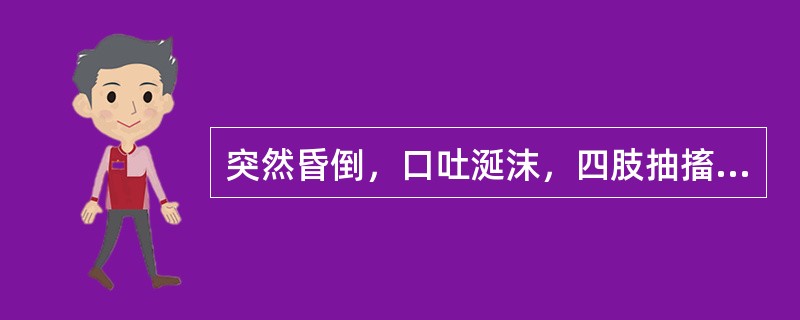 突然昏倒，口吐涎沫，四肢抽搐...